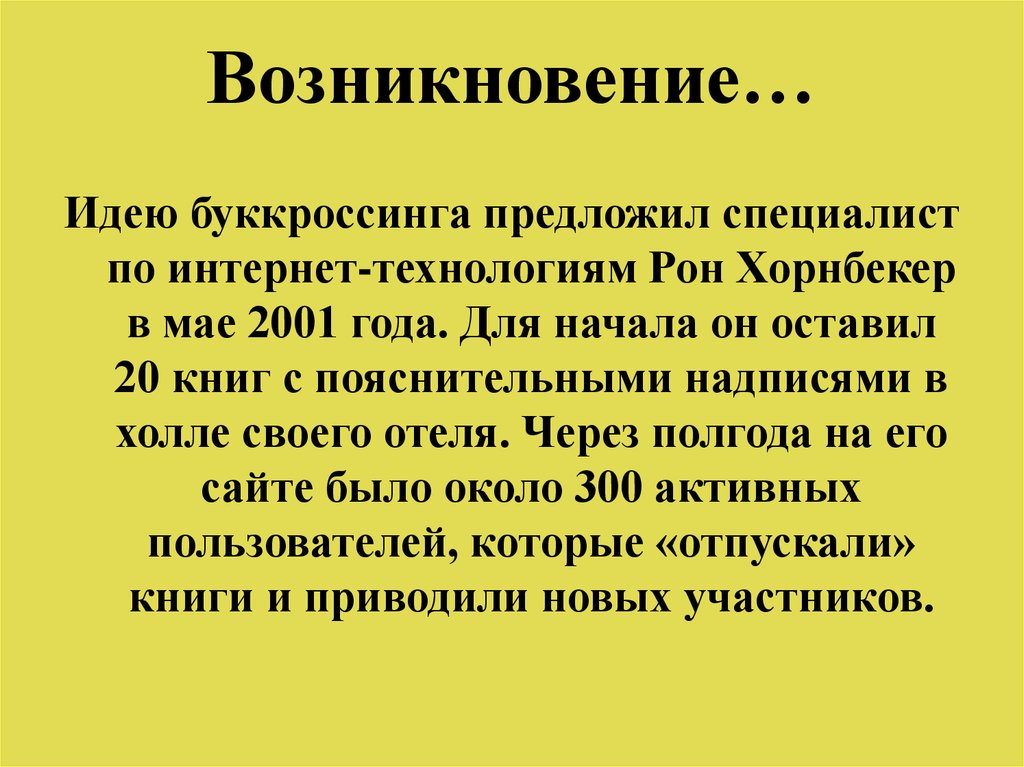 Возникновение…

Идею буккроссинга предложил специалист по интернет-технологиям Рон Хорнбекер в мае 2001 года. Для начала он оставил 20 книг с пояснительными надписями в холле своего отеля. Через полгода на его сайте было около 300 активных пользователей, которые «отпускали» книги и приводили новых участников.